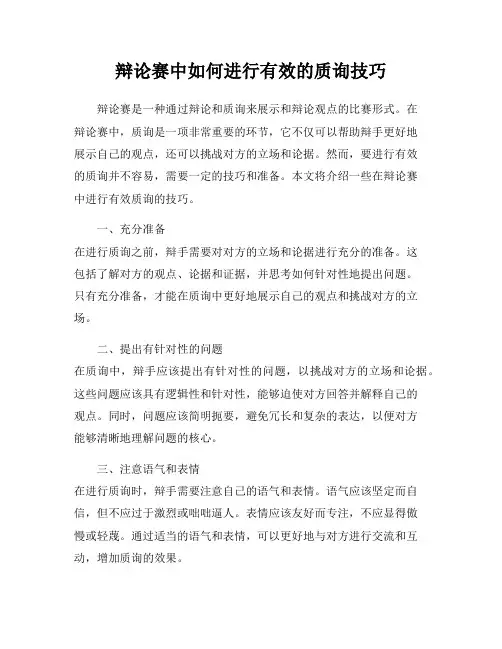 辩论赛中如何进行有效的质询技巧

辩论赛是一种通过辩论和质询来展示和辩论观点的比赛形式。在辩论赛中，质询是一项非常重要的环节，它不仅可以帮助辩手更好地展示自己的观点，还可以挑战对方的立场和论据。然而，要进行有效的质询并不容易，需要一定的技巧和准备。本文将介绍一些在辩论赛中进行有效质询的技巧。

一、充分准备
在进行质询之前，辩手需要对对方的立场和论据进行充分的准备。这包括了解对方的观点、论据和证据，并思考如何针对性地提出问题。只有充分准备，才能在质询中更好地展示自己的观点和挑战对方的立场。

二、提出有针对性的问题
在质询中，辩手应该提出有针对性的问题，以挑战对方的立场和论据。这些问题应该具有逻辑性和针对性，能够迫使对方回答并解释自己的观点。同时，问题应该简明扼要，避免冗长和复杂的表达，以便对方能够清晰地理解问题的核心。

三、注意语气和表情
在进行质询时，辩手需要注意自己的语气和表情。语气应该坚定而自信，但不应过于激烈或咄咄逼人。表情应该友好而专注，不应显得傲慢或轻蔑。通过适当的语气和表情，可以更好地与对方进行交流和互动，增加质询的效果。